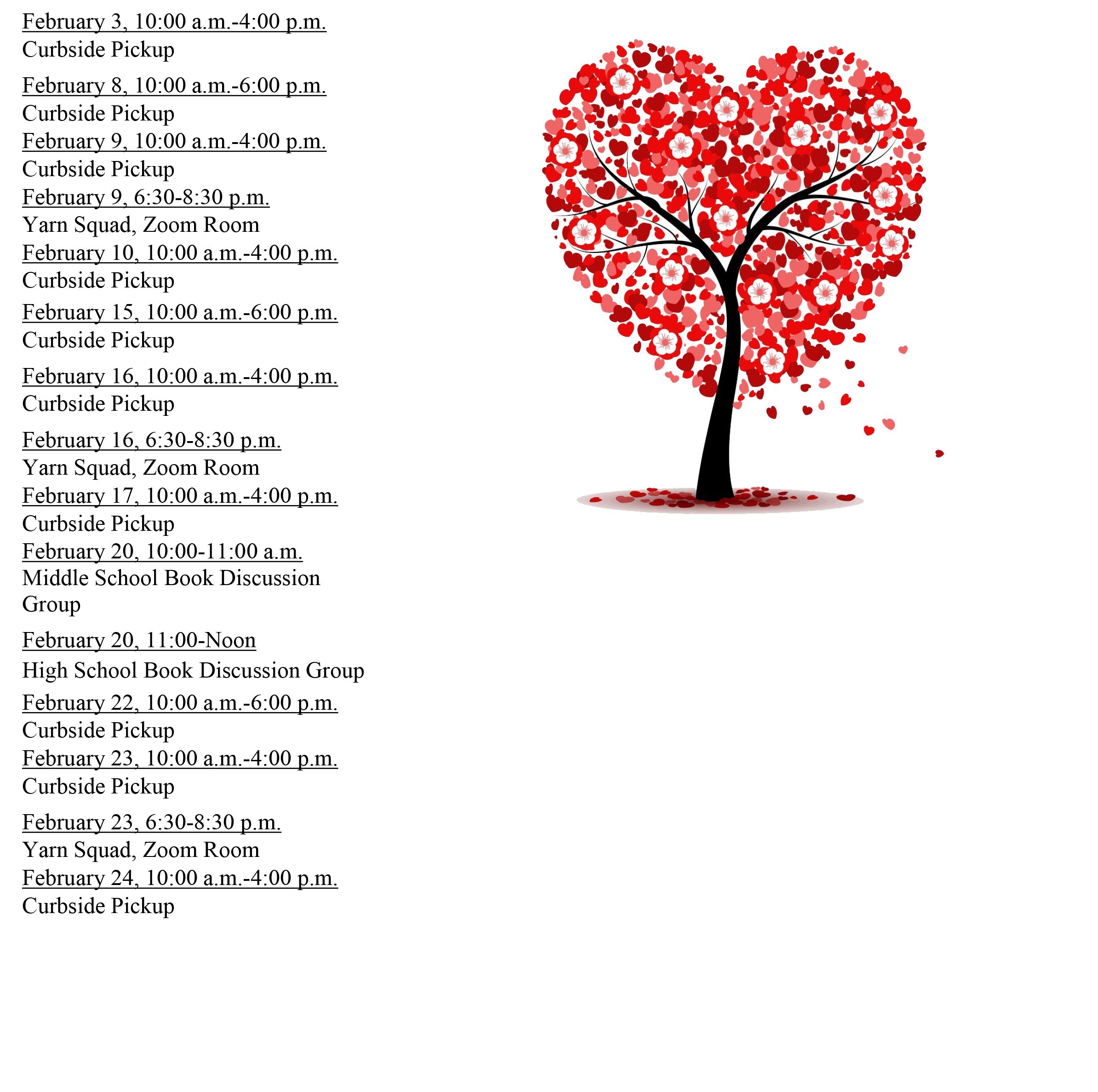 February 3, 10:00 a.m.-4:00 p.m.
Curbside Pickup

February 8, 10:00 a.m.-6:00 p.m.
Curbside Pickup
February 9, 10:00 a.m.-4:00 p.m.
Curbside Pickup
February 9, 6:30-8:30 p.m.
Yarn Squad, Zoom Room
February 10, 10:00 a.m.-4:00 p.m.
Curbside Pickup

February 15, 10:00 a.m.-6:00 p.m.
Curbside Pickup

February 16, 10:00 a.m.-4:00 p.m.
Curbside Pickup

February 16, 6:30-8:30 p.m.
Yarn Squad, Zoom Room
February 17, 10:00 a.m.-4:00 p.m.
Curbside Pickup
February 20, 10:00-11:00 a.m.
Middle School Book Discussion Group

February 20, 11:00-Noon
High School Book Discussion Group
February 22, 10:00 a.m.-6:00 p.m.
Curbside Pickup
February 23, 10:00 a.m.-4:00 p.m.
Curbside Pickup

February 23, 6:30-8:30 p.m.
Yarn Squad, Zoom Room
February 24, 10:00 a.m.-4:00 p.m.
Curbside Pickup